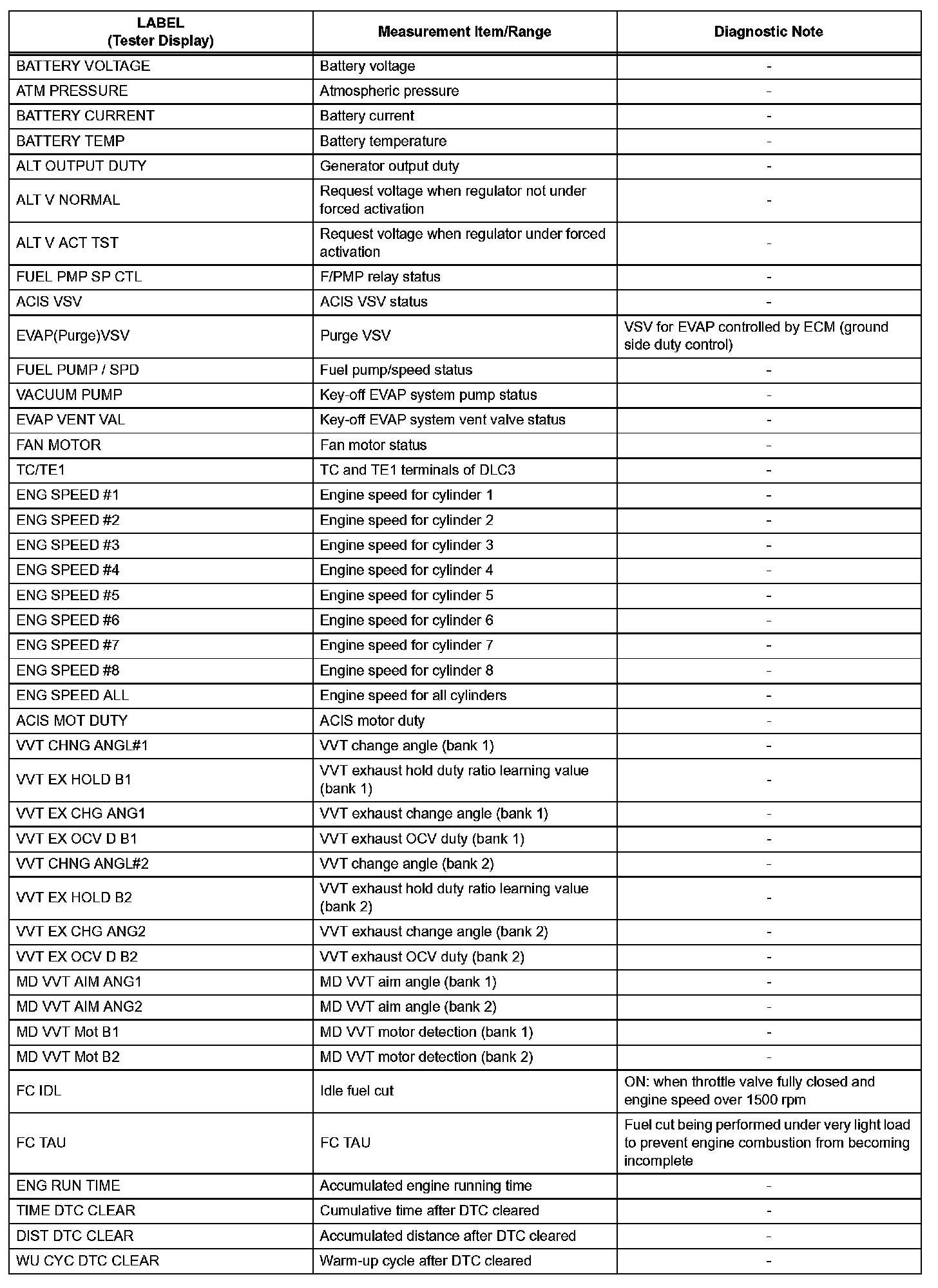 | LABEL (Tester Display) | Measurement Item/Range | Diagnostic Note |
|---|---|---|
| BATTERY VOLTAGE | Battery voltage | - |
| ATM PRESSURE | Atmospheric pressure | - |
| BATTERY CURRENT | Battery current | - |
| BATTERY TEMP | Battery temperature | - |
| ALT OUTPUT DUTY | Generator output duty | - |
| ALT V NORMAL | Request voltage when regulator not under forced activation | - |
| ALT V ACT TST | Request voltage when regulator under forced activation | - |
| FUEL PMP SP CTL | F/PMP relay status | - |
| ACIS VSV | ACIS VSV status | - |
| EVAP(Purge)VSV | Purge VSV | VSV for EVAP controlled by ECM (ground side duty control) |
| FUEL PUMP / SPD | Fuel pump/speed status | - |
| VACUUM PUMP | Key-off EVAP system pump status | - |
| EVAP VENT VAL | Key-off EVAP system vent valve status | - |
| FAN MOTOR | Fan motor status | - |
| TC/TE1 | TC and TE1 terminals of DLC3 | - |
| ENG SPEED #1 | Engine speed for cylinder 1 | - |
| ENG SPEED #2 | Engine speed for cylinder 2 | - |
| ENG SPEED #3 | Engine speed for cylinder 3 | - |
| ENG SPEED #4 | Engine speed for cylinder 4 | - |
| ENG SPEED #5 | Engine speed for cylinder 5 | - |
| ENG SPEED #6 | Engine speed for cylinder 6 | - |
| ENG SPEED #7 | Engine speed for cylinder 7 | - |
| ENG SPEED #8 | Engine speed for cylinder 8 | - |
| ENG SPEED ALL | Engine speed for all cylinders | - |
| ACIS MOT DUTY | ACIS motor duty | - |
| VVT CHNG ANGL#1 | VVT change angle (bank 1) | - |
| VVT EX HOLD B1 | VVT exhaust hold duty ratio learning value (bank 1) | - |
| VVT EX CHG ANG1 | VVT exhaust change angle (bank 1) | - |
| VVT EX OCV D B1 | VVT exhaust OCV duty (bank 1) | - |
| VVT CHNG ANGL#2 | VVT change angle (bank 2) | - |
| VVT EX HOLD B2 | VVT exhaust hold duty ratio learning value (bank 2) | - |
| VVT EX CHG ANG2 | VVT exhaust change angle (bank 2) | - |
| VVT EX OCV D B2 | VVT exhaust OCV duty (bank 2) | - |
| MD VVT AIM ANG1 | MD VVT aim angle (bank 1) | - |
| MD VVT AIM ANG2 | MD VVT aim angle (bank 2) | - |
| MD VVT Mot B1 | MD VVT motor detection (bank 1) | - |
| MD VVT Mot B2 | MD VVT motor detection (bank 2) | - |
| FC IDL | Idle fuel cut | ON: when throttle valve fully closed and engine speed over 1500 rpm |
| FC TAU | FC TAU | Fuel cut being performed under very light load to prevent engine combustion from becoming incomplete |
| ENG RUN TIME | Accumulated engine running time | - |
| TIME DTC CLEAR | Cumulative time after DTC cleared | - |
| DIST DTC CLEAR | Accumulated distance after DTC cleared | - |
| WU CYC DTC CLEAR | Warm-up cycle after DTC cleared | - |